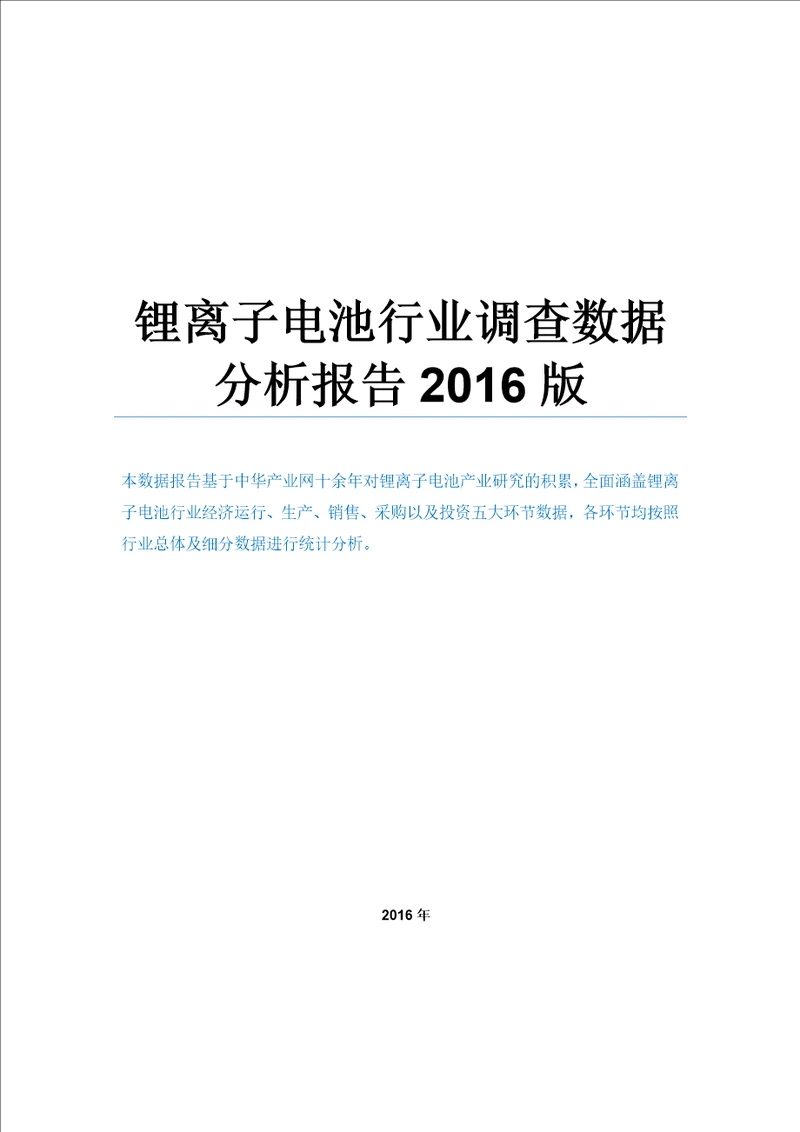 锂离子电池行业调查数据分析报告 2016 版

本数据报告基于中华产业网十余年对锂离子电池产业研究的积累，全面涵盖锂离子电池行业经济运行、生产、销售、采购以及投资五大环节数据，各环节均按照行业总体及细分数据进行统计分析。

2016 年